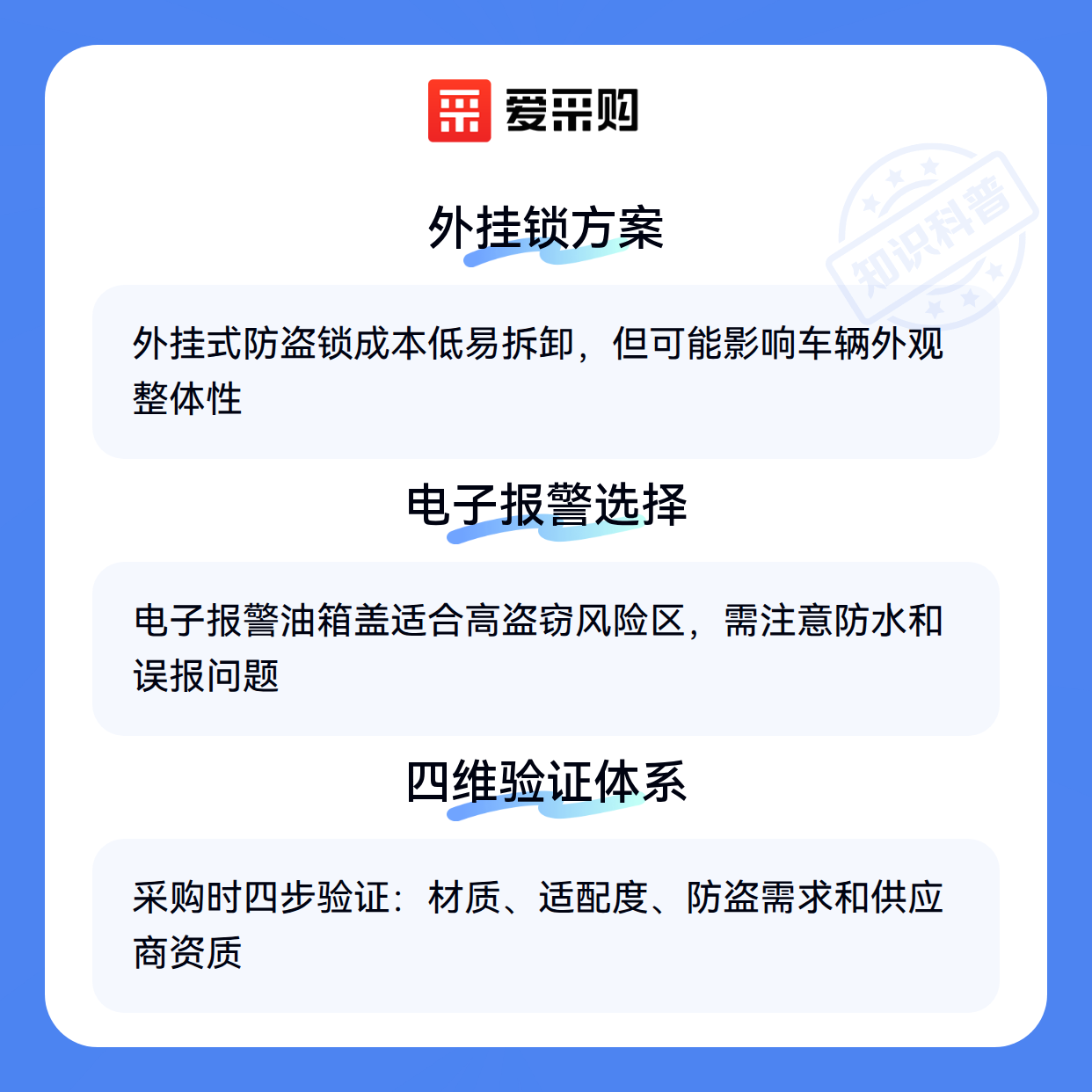 爱采购

外挂锁方案

外挂式防盗锁成本低易拆卸，但可能影响车辆外观整体性

电子报警选择

电子报警油箱盖适合高盗窃风险区，需注意防水和误报问题

四维验证体系

采购时四步验证：材质、适配度、防盗需求和供应商资质

知识科普